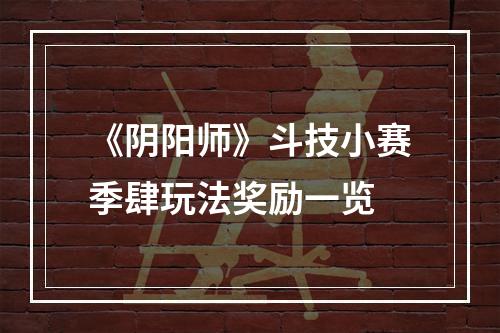 《阴阳师》斗技小赛季肆玩法奖励一览